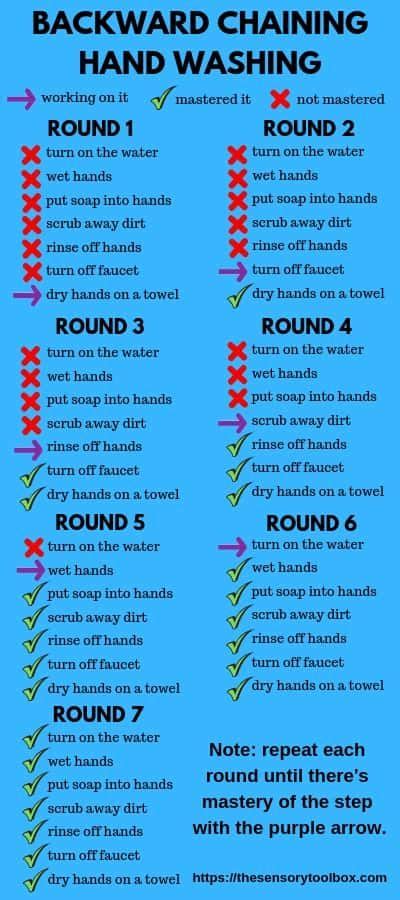 BACKWARD CHAINING HAND WASHING

working on it mastered it not mastered

ROUND 1
turn on the water
wet hands
put soap into hands
scrub away dirt
rinse off hands
turn off faucet
dry hands on a towel

ROUND 2
turn on the water
wet hands
put soap into hands
scrub away dirt
rinse off hands
turn off faucet
dry hands on a towel

ROUND 3
turn on the water
wet hands
put soap into hands
scrub away dirt
rinse off hands
turn off faucet
dry hands on a towel

ROUND 4
turn on the water
wet hands
put soap into hands
scrub away dirt
rinse off hands
turn off faucet
dry hands on a towel

ROUND 5
turn on the water
wet hands
put soap into hands
scrub away dirt
rinse off hands
turn off faucet
dry hands on a towel

ROUND 6
turn on the water
wet hands
put soap into hands
scrub away dirt
rinse off hands
turn off faucet
dry hands on a towel

ROUND 7
turn on the water
wet hands
put soap into hands
scrub away dirt
rinse off hands
turn off faucet
dry hands on a towel

Note: repeat each round until there's mastery of the step with the purple arrow.

https://thesensorytoolbox.com